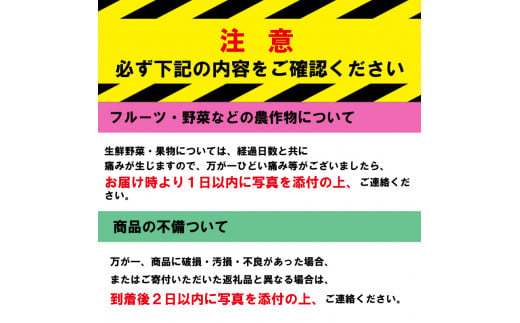 注　意
必ず下記の内容をご確認ください

フルーツ・野菜などの農作物について

生鮮野菜・果物については、経過日数と共に痛みが生じますので、万が一ひどい痛み等がございましたら、お届け時より１日以内に写真を添付の上、ご連絡ください。

商品の不備ついて

万が一、商品に破損・汚損・不良があった場合、またはご寄付いただいた返礼品と異なる場合は、到着後２日以内に写真を添付の上、ご連絡ください。